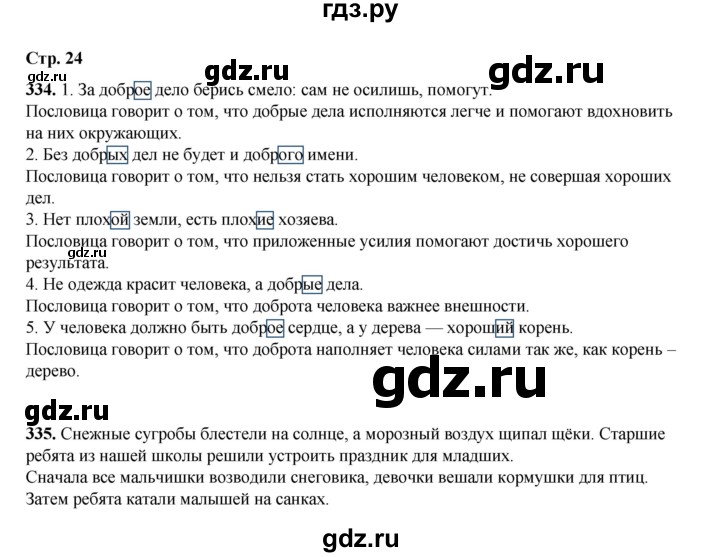 гдз.ру

Стр. 24
gdz.ru gdz.ru gdz.ru
334. 1. За доброе дело берись смело: сам не осилишь, помогут.
Пословица говорит о том, что добрые дела исполняются легче и помогают вдохновить на них окружающих.
2. Без добрых дел не будет и доброго имени.
Пословица говорит о том, что нельзя стать хорошим человеком, не совершая хороших дел.
3. Нет плохой земли, есть плохие хозяева.
Пословица говорит о том, что приложенные усилия помогают достичь хорошего результата.
gdz.ru
4. Не одежда красит человека, а добрые дела.
Пословица говорит о том, что доброта человека важнее внешности.
5. У человека должно быть доброе сердце, а у дерева — хороший корень.
Пословица говорит о том, что доброта наполняет человека силами так же, как корень – дерево.

gdz.ru

gdz.ru
335. Снежные сугробы блестели на солнце, а морозный воздух щипал щёки. Старшие ребята из нашей школы решили устроить праздник для младших.
Сначала все мальчишки возводили снеговика, девочки вешали кормушки для птиц.
Затем ребята катали малышей на санках.

gdz.ru